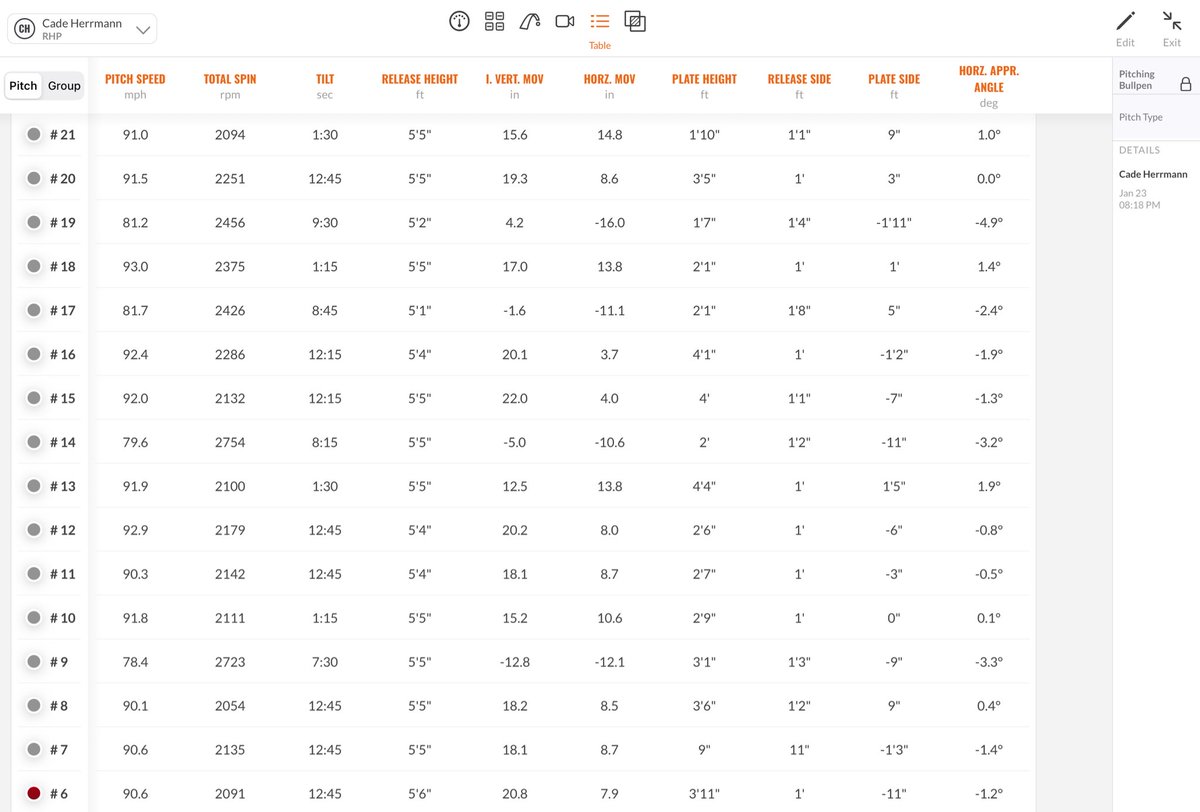 CH Cade Herrmann RHP

Table

Edit Exit

Pitch Group

| | PITCH SPEED mph | TOTAL SPIN rpm | TILT sec | RELEASE HEIGHT ft | I. VERT. MOV in | HORZ. MOV in | PLATE HEIGHT ft | RELEASE SIDE ft | PLATE SIDE ft | HORZ. APPR. ANGLE deg |
|---|---|---|---|---|---|---|---|---|---|---|
| # 21 | 91.0 | 2094 | 1:30 | 5'5" | 15.6 | 14.8 | 1'10" | 1'1" | 9" | 1.0° |
| # 20 | 91.5 | 2251 | 12:45 | 5'5" | 19.3 | 8.6 | 3'5" | 1' | 3" | 0.0° |
| # 19 | 81.2 | 2456 | 9:30 | 5'2" | 4.2 | -16.0 | 1'7" | 1'4" | -1'11" | -4.9° |
| # 18 | 93.0 | 2375 | 1:15 | 5'5" | 17.0 | 13.8 | 2'1" | 1' | 1' | 1.4° |
| # 17 | 81.7 | 2426 | 8:45 | 5'1" | -1.6 | -11.1 | 2'1" | 1'8" | 5" | -2.4° |
| # 16 | 92.4 | 2286 | 12:15 | 5'4" | 20.1 | 3.7 | 4'1" | 1' | -1'2" | -1.9° |
| # 15 | 92.0 | 2132 | 12:15 | 5'5" | 22.0 | 4.0 | 4' | 1'1" | -7" | -1.3° |
| # 14 | 79.6 | 2754 | 8:15 | 5'5" | -5.0 | -10.6 | 2' | 1'2" | -11" | -3.2° |
| # 13 | 91.9 | 2100 | 1:30 | 5'5" | 12.5 | 13.8 | 4'4" | 1' | 1'5" | 1.9° |
| # 12 | 92.9 | 2179 | 12:45 | 5'4" | 20.2 | 8.0 | 2'6" | 1' | -6" | -0.8° |
| # 11 | 90.3 | 2142 | 12:45 | 5'4" | 18.1 | 8.7 | 2'7" | 1' | -3" | -0.5° |
| # 10 | 91.8 | 2111 | 1:15 | 5'5" | 15.2 | 10.6 | 2'9" | 1' | 0" | 0.1° |
| # 9 | 78.4 | 2723 | 7:30 | 5'5" | -12.8 | -12.1 | 3'1" | 1'3" | -9" | -3.3° |
| # 8 | 90.1 | 2054 | 12:45 | 5'5" | 18.2 | 8.5 | 3'6" | 1'2" | 9" | 0.4° |
| # 7 | 90.6 | 2135 | 12:45 | 5'5" | 18.1 | 8.7 | 9" | 11" | -1'3" | -1.4° |
| # 6 | 90.6 | 2091 | 12:45 | 5'6" | 20.8 | 7.9 | 3'11" | 1' | -11" | -1.2° |

Pitching Bullpen

Pitch Type

DETAILS

Cade Herrmann

Jan 23
08:18 PM